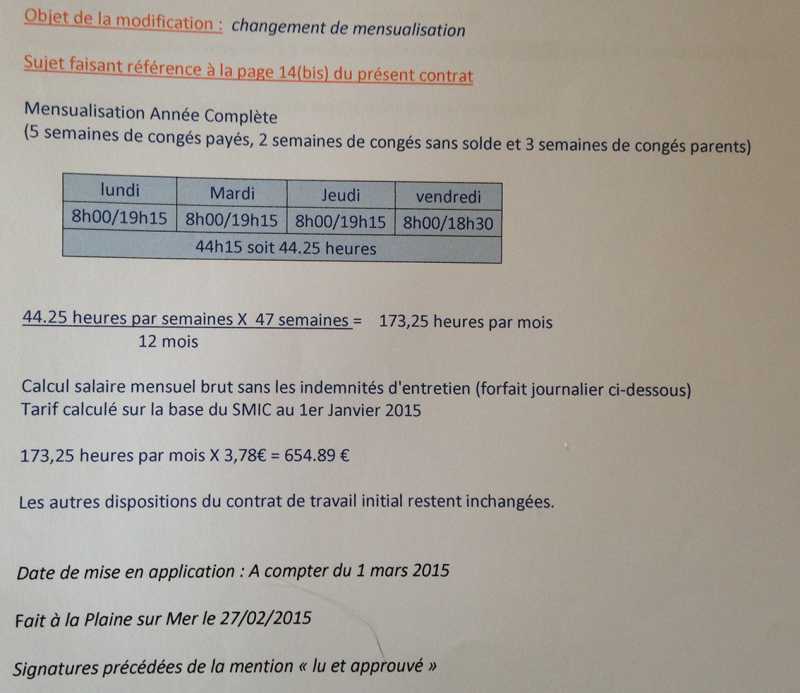 Objet de la modification : changement de mensualisation

Sujet faisant référence à la page 14(bis) du présent contrat

Mensualisation Année Complète
(5 semaines de congés payés, 2 semaines de congés sans solde et 3 semaines de congés parents)

| lundi | Mardi | Jeudi | vendredi |
|---|---|---|---|
| 8h00/19h15 | 8h00/19h15 | 8h00/19h15 | 8h00/18h30 |
| 44h15 soit 44.25 heures | | | |

$\frac{\text{44.25 heures par semaines X 47 semaines}}{\text{12 mois}}$ = 173,25 heures par mois

Calcul salaire mensuel brut sans les indemnités d'entretien (forfait journalier ci-dessous)
Tarif calculé sur la base du SMIC au 1er Janvier 2015

173,25 heures par mois X 3,78€ = 654.89 €

Les autres dispositions du contrat de travail initial restent inchangées.

Date de mise en application : A compter du 1 mars 2015

Fait à la Plaine sur Mer le 27/02/2015

Signatures précédées de la mention « lu et approuvé »